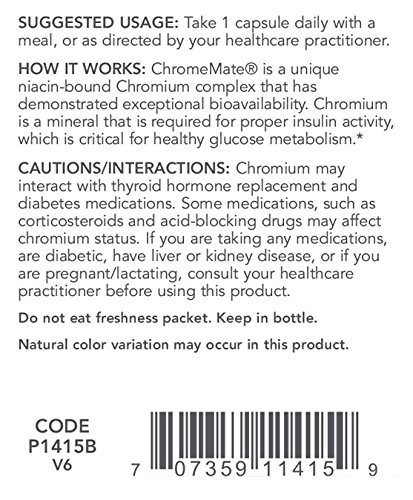 SUGGESTED USAGE: Take 1 capsule daily with a meal, or as directed by your healthcare practitioner.

HOW IT WORKS: ChromeMate® is a unique niacin-bound Chromium complex that has demonstrated exceptional bioavailability. Chromium is a mineral that is required for proper insulin activity, which is critical for healthy glucose metabolism.*

CAUTIONS/INTERACTIONS: Chromium may interact with thyroid hormone replacement and diabetes medications. Some medications, such as corticosteroids and acid-blocking drugs may affect chromium status. If you are taking any medications, are diabetic, have liver or kidney disease, or if you are pregnant/lactating, consult your healthcare practitioner before using this product.

Do not eat freshness packet. Keep in bottle.

Natural color variation may occur in this product.

CODE
P1415B
V6

7 07359 11415 9